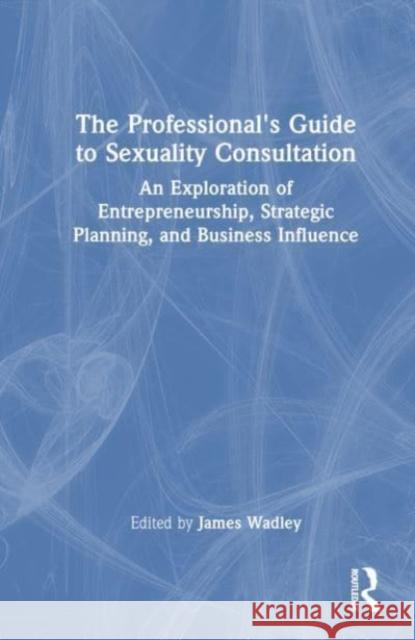 The Professional's Guide to Sexuality Consultation

An Exploration of Entrepreneurship, Strategic Planning, and Business Influence

Edited by James Wadley

ROUTLEDGE